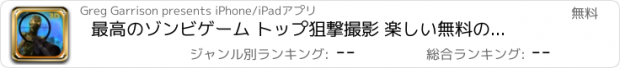 Greg Garrison presents iPhone/iPadアプリ

無料

最高のゾンビゲーム トップ狙撃撮影 楽しい無料の...

ジャンル別ランキング: --

総合ランキング: --